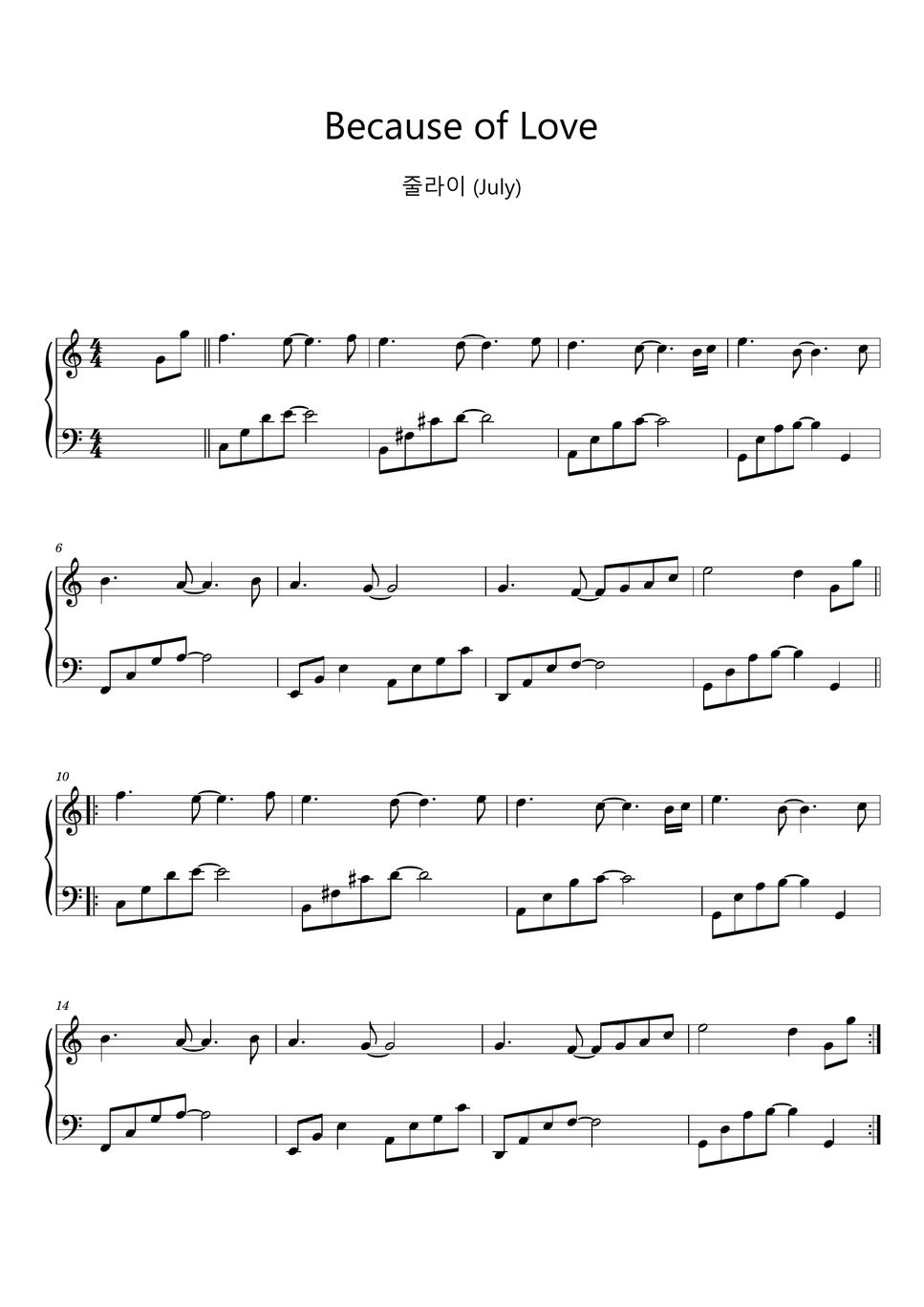 Because of Love

줄라이 (July)

6

10

14